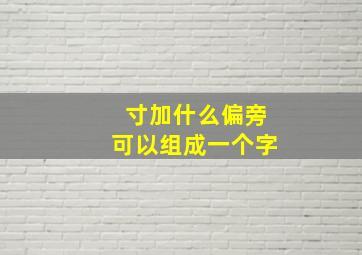 寸加什么偏旁
可以组成一个字